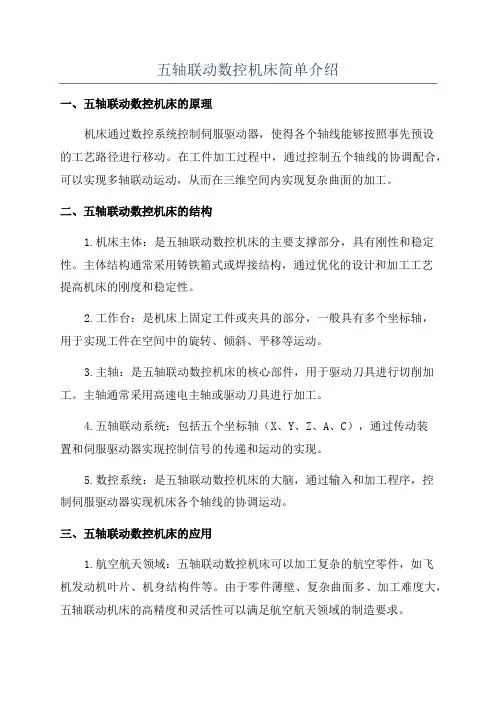 五轴联动数控机床简单介绍

一、五轴联动数控机床的原理

机床通过数控系统控制伺服驱动器，使得各个轴线能够按照事先预设的工艺路径进行移动。在工件加工过程中，通过控制五个轴线的协调配合，可以实现多轴联动运动，从而在三维空间内实现复杂曲面的加工。

二、五轴联动数控机床的结构

1.机床主体：是五轴联动数控机床的主要支撑部分，具有刚性和稳定性。主体结构通常采用铸铁箱式或焊接结构，通过优化的设计和加工工艺提高机床的刚度和稳定性。

2.工作台：是机床上固定工件或夹具的部分，一般具有多个坐标轴，用于实现工件在空间中的旋转、倾斜、平移等运动。

3.主轴：是五轴联动数控机床的核心部件，用于驱动刀具进行切削加工。主轴通常采用高速电主轴或驱动刀具进行加工。

4.五轴联动系统：包括五个坐标轴（X、Y、Z、A、C），通过传动装置和伺服驱动器实现控制信号的传递和运动的实现。

5.数控系统：是五轴联动数控机床的大脑，通过输入和加工程序，控制伺服驱动器实现机床各个轴线的协调运动。

三、五轴联动数控机床的应用

1.航空航天领域：五轴联动数控机床可以加工复杂的航空零件，如飞机发动机叶片、机身结构件等。由于零件薄壁、复杂曲面多、加工难度大，五轴联动机床的高精度和灵活性可以满足航空航天领域的制造要求。